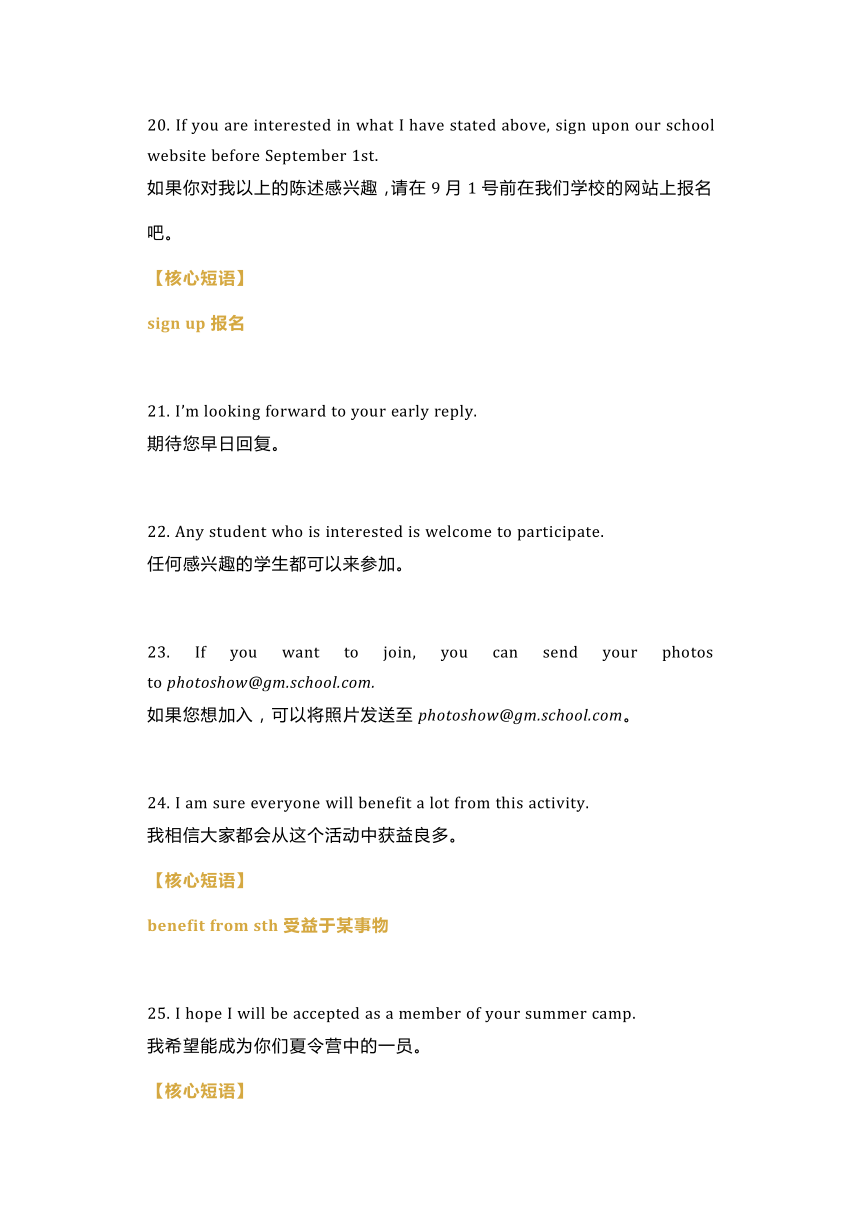 20. If you are interested in what I have stated above, sign upon our school website before September 1st.
如果你对我以上的陈述感兴趣，请在 9 月 1 号前在我们学校的网站上报名吧。

【核心短语】

sign up 报名

21. I'm looking forward to your early reply.
期待您早日回复。

22. Any student who is interested is welcome to participate.
任何感兴趣的学生都可以来参加。

23. If you want to join, you can send your photos to photoshow@gm.school.com.
如果您想加入，可以将照片发送至 photoshow@gm.school.com。

24. I am sure everyone will benefit a lot from this activity.
我相信大家都会从这个活动中获益良多。

【核心短语】

benefit from sth 受益于某事物

25. I hope I will be accepted as a member of your summer camp.
我希望能成为你们夏令营中的一员。

【核心短语】